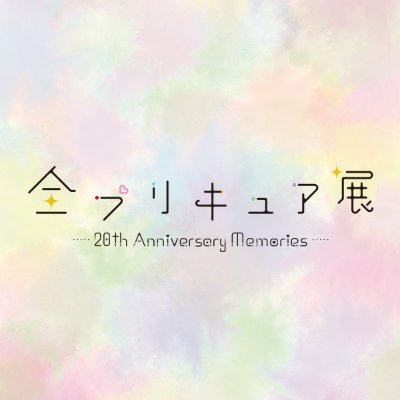 全プリキュア展

20th Anniversary Memories